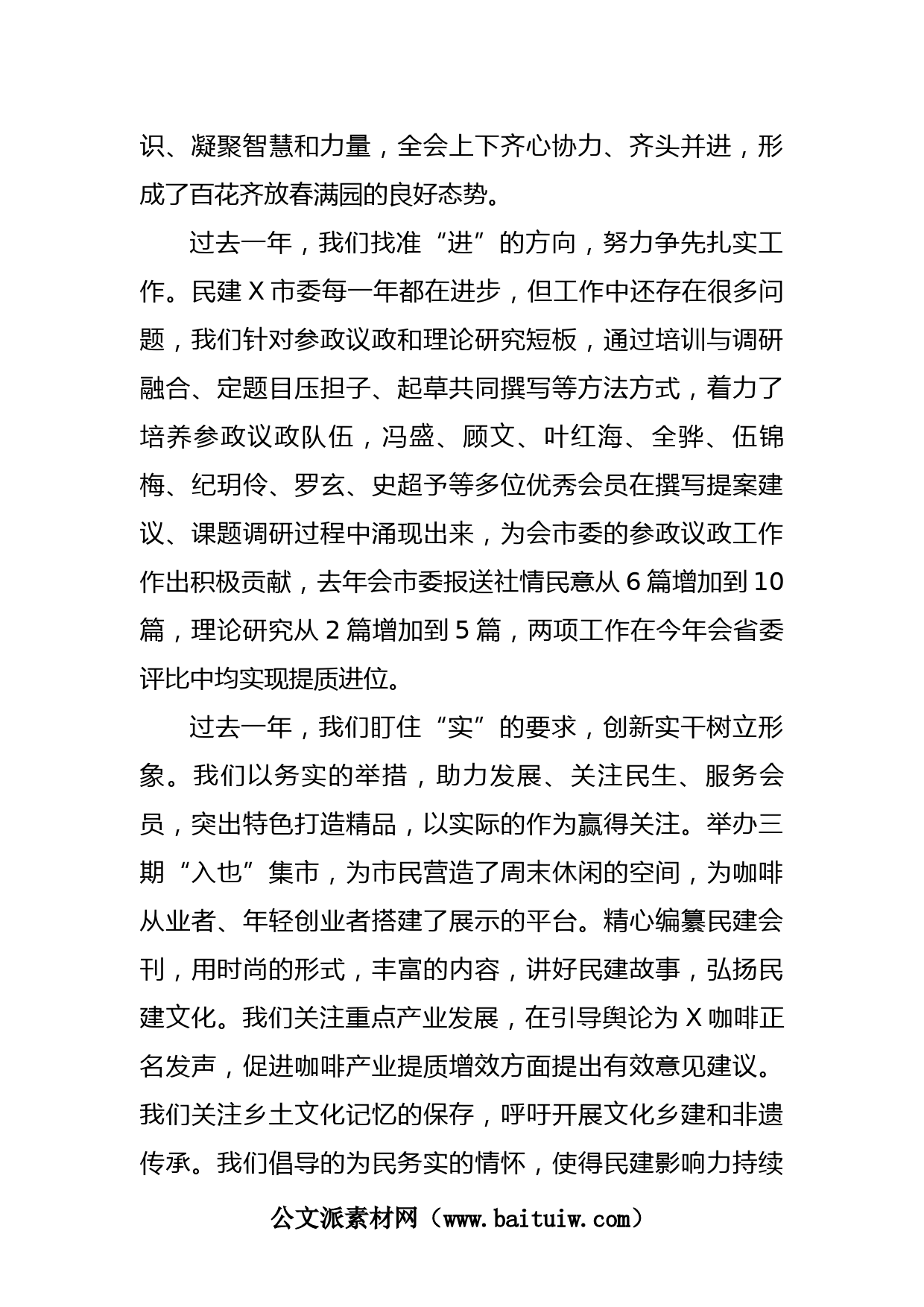 识、凝聚智慧和力量，全会上下齐心协力、齐头并进，形成了百花齐放春满园的良好态势。

过去一年，我们找准“进”的方向，努力争先扎实工作。民建X市委每一年都在进步，但工作中还存在很多问题，我们针对参政议政和理论研究短板，通过培训与调研融合、定题目压担子、起草共同撰写等方法方式，着力了培养参政议政队伍，冯盛、顾文、叶红海、全骅、伍锦梅、纪玥伶、罗玄、史超予等多位优秀会员在撰写提案建议、课题调研过程中涌现出来，为会市委的参政议政工作作出积极贡献，去年会市委报送社情民意从6篇增加到10篇，理论研究从2篇增加到5篇，两项工作在今年会省委评比中均实现提质进位。

过去一年，我们盯住“实”的要求，创新实干树立形象。我们以务实的举措，助力发展、关注民生、服务会员，突出特色打造精品，以实际的作为赢得关注。举办三期“入也”集市，为市民营造了周末休闲的空间，为咖啡从业者、年轻创业者搭建了展示的平台。精心编纂民建会刊，用时尚的形式，丰富的内容，讲好民建故事，弘扬民建文化。我们关注重点产业发展，在引导舆论为X咖啡正名发声，促进咖啡产业提质增效方面提出有效意见建议。我们关注乡土文化记忆的保存，呼吁开展文化乡建和非遗传承。我们倡导的为民务实的情怀，使得民建影响力持续

公文派素材网（www.baituiw.com）